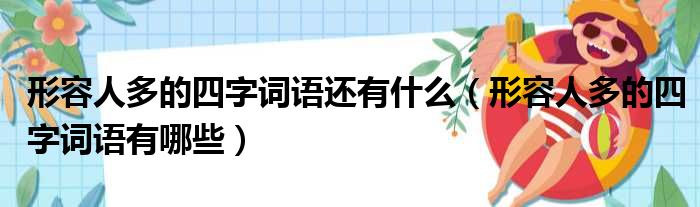 形容人多的四字词语还有什么（形容人多的四字词语有哪些）